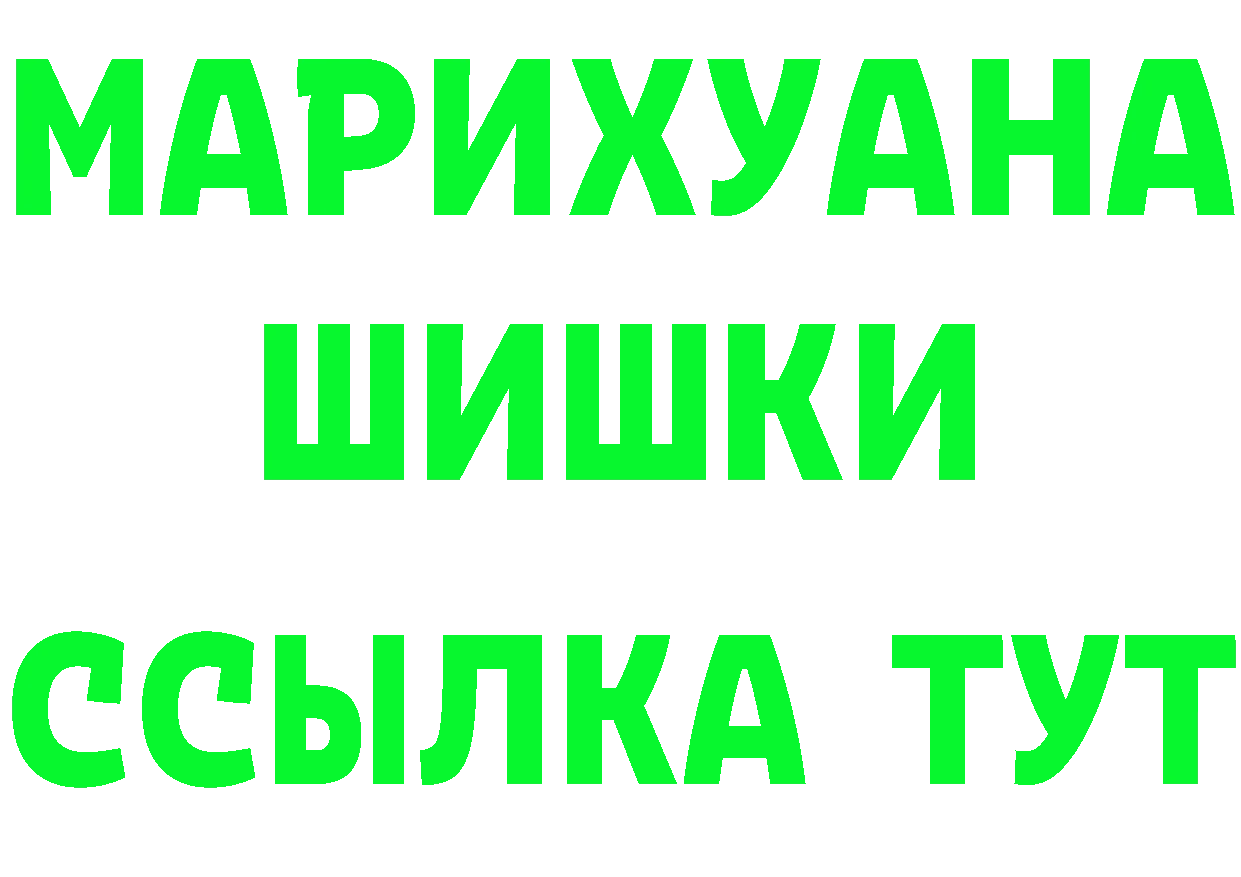 МАРИХУАНА
ШИШКИ
ССЫЛКА ТУТ